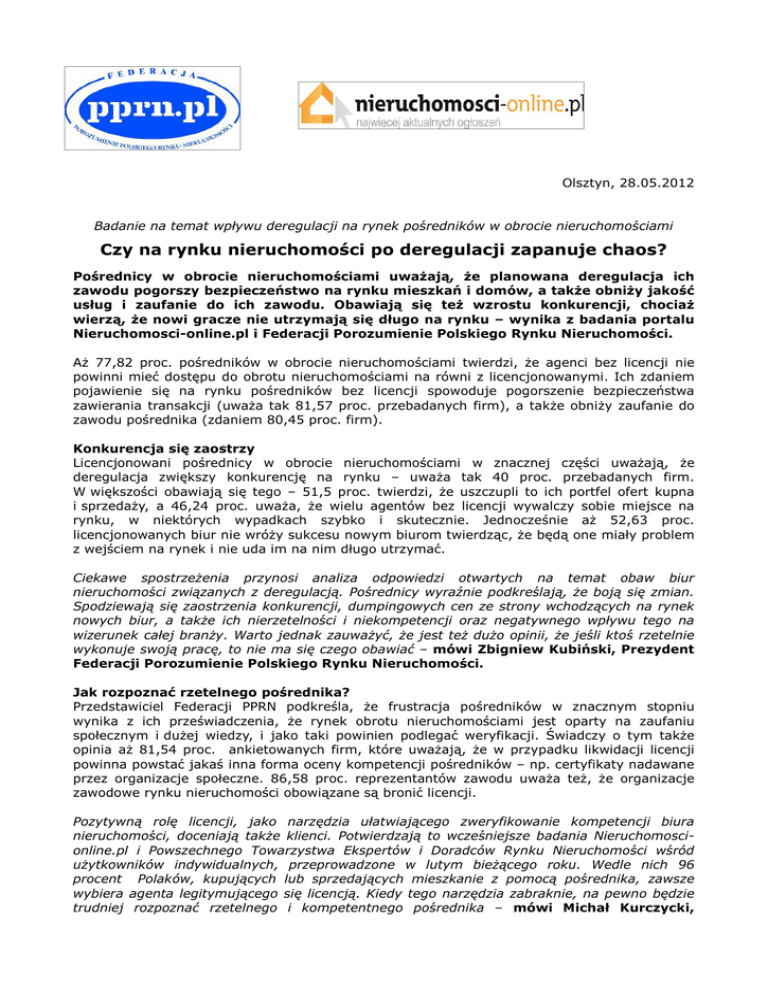 FEDERACJA
pprn.pl
POROZUMIENIE POLSKIEGO RYNKU NIERUCHOMOŚCI

nieruchomosci-online.pl
najwięcej aktualnych ogłoszeń

Olsztyn, 28.05.2012

Badanie na temat wpływu deregulacji na rynek pośredników w obrocie nieruchomościami

Czy na rynku nieruchomości po deregulacji zapanuje chaos?

Pośrednicy w obrocie nieruchomościami uważają, że planowana deregulacja ich zawodu pogorszy bezpieczeństwo na rynku mieszkań i domów, a także obniży jakość usług i zaufanie do ich zawodu. Obawiają się też wzrostu konkurencji, chociaż wierzą, że nowi gracze nie utrzymają się długo na rynku – wynika z badania portalu Nieruchomosci-online.pl i Federacji Porozumienie Polskiego Rynku Nieruchomości.

Aż 77,82 proc. pośredników w obrocie nieruchomościami twierdzi, że agenci bez licencji nie powinni mieć dostępu do obrotu nieruchomościami na równi z licencjonowanymi. Ich zdaniem pojawienie się na rynku pośredników bez licencji spowoduje pogorszenie bezpieczeństwa zawierania transakcji (uważa tak 81,57 proc. przebadanych firm), a także obniży zaufanie do zawodu pośrednika (zdaniem 80,45 proc. firm).

Konkurencja się zaostrzy
Licencjonowani pośrednicy w obrocie nieruchomościami w znacznej części uważają, że deregulacja zwiększy konkurencję na rynku – uważa tak 40 proc. przebadanych firm. W większości obawiają się tego – 51,5 proc. twierdzi, że uszczupli to ich portfel ofert kupna i sprzedaży, a 46,24 proc. uważa, że wielu agentów bez licencji wywalczy sobie miejsce na rynku, w niektórych wypadkach szybko i skutecznie. Jednocześnie aż 52,63 proc. licencjonowanych biur nie wróży sukcesu nowym biurom twierdząc, że będą one miały problem z wejściem na rynek i nie uda im na nim długo utrzymać.

Ciekawe spostrzeżenia przynosi analiza odpowiedzi otwartych na temat obaw biur nieruchomości związanych z deregulacją. Pośrednicy wyraźnie podkreślają, że boją się zmian. Spodziewają się zaostrzenia konkurencji, dumpingowych cen ze strony wchodzących na rynek nowych biur, a także ich nierzetelności i niekompetencji oraz negatywnego wpływu tego na wizerunek całej branży. Warto jednak zauważyć, że jest też dużo opinii, że jeśli ktoś rzetelnie wykonuje swoją pracę, to nie ma się czego obawiać – mówi Zbigniew Kubiński, Prezydent Federacji Porozumienie Polskiego Rynku Nieruchomości.

Jak rozpoznać rzetelnego pośrednika?
Przedstawiciel Federacji PPRN podkreśla, że frustracja pośredników w znacznym stopniu wynika z ich przeświadczenia, że rynek obrotu nieruchomościami jest oparty na zaufaniu społecznym i dużej wiedzy, i jako taki powinien podlegać weryfikacji. Świadczy o tym także opinia aż 81,54 proc. ankietowanych firm, które uważają, że w przypadku likwidacji licencji powinna powstać jakaś inna forma oceny kompetencji pośredników – np. certyfikaty nadawane przez organizacje społeczne. 86,58 proc. reprezentantów zawodu uważa też, że organizacje zawodowe rynku nieruchomości obowiązane są bronić licencji.

Pozytywną rolę licencji, jako narzędzia ułatwiającego zweryfikowanie kompetencji biura nieruchomości, doceniają także klienci. Potwierdzają to wcześniejsze badania Nieruchomosci-online.pl i Powszechnego Towarzystwa Ekspertów i Doradców Rynku Nieruchomości wśród użytkowników indywidualnych, przeprowadzone w lutym bieżącego roku. Wedle nich 96 procent Polaków, kupujących lub sprzedających mieszkanie z pomocą pośrednika, zawsze wybiera agenta legitymującego się licencją. Kiedy tego narzędzia zabraknie, na pewno będzie trudniej rozpoznać rzetelnego i kompetentnego pośrednika – mówi Michał Kurczycki,